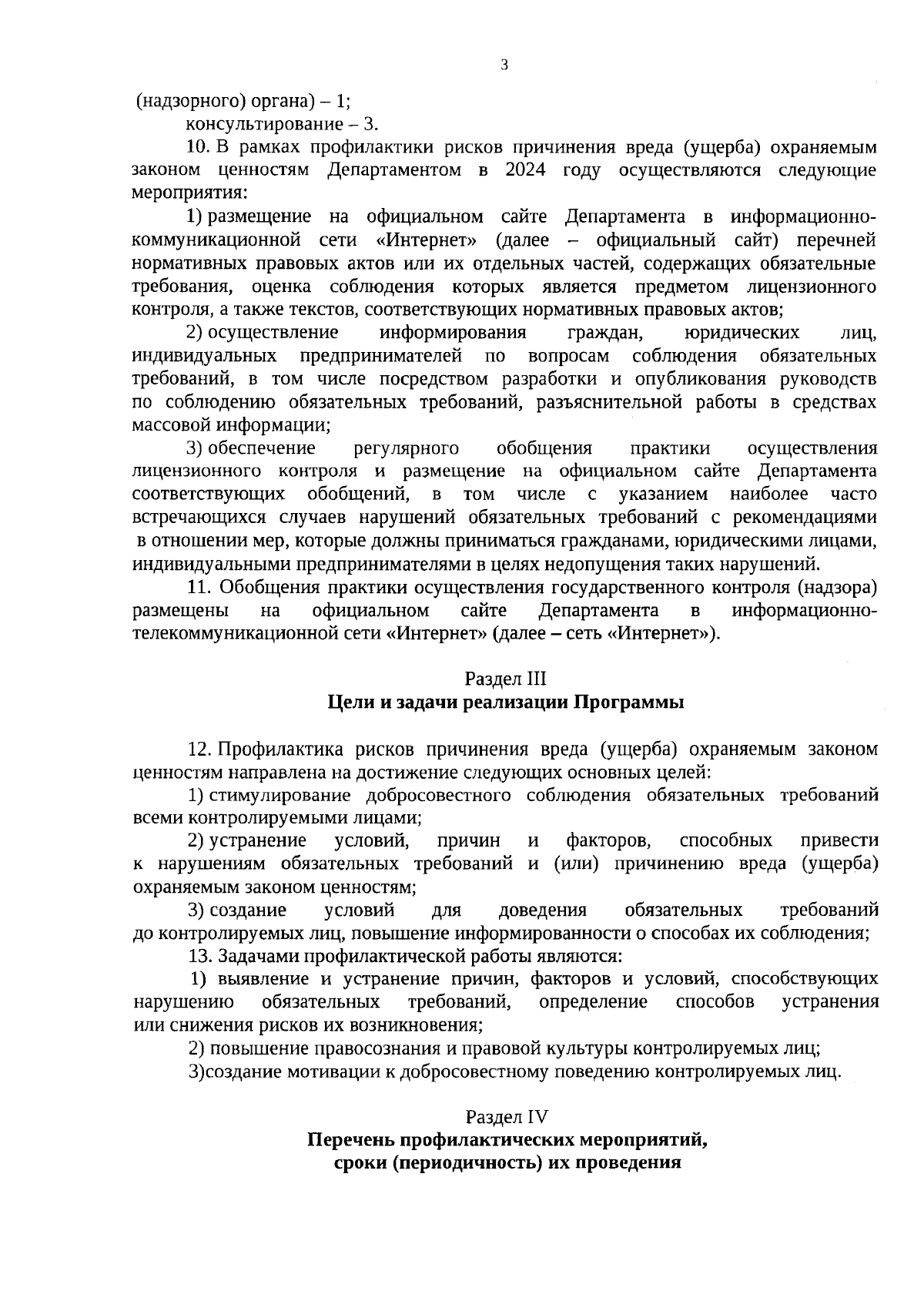 3

(надзорного) органа) – 1;

консультирование – 3.

10. В рамках профилактики рисков причинения вреда (ущерба) охраняемым законом ценностям Департаментом в 2024 году осуществляются следующие мероприятия:

1) размещение на официальном сайте Департамента в информационно-коммуникационной сети «Интернет» (далее – официальный сайт) перечней нормативных правовых актов или их отдельных частей, содержащих обязательные требования, оценка соблюдения которых является предметом лицензионного контроля, а также текстов, соответствующих нормативных правовых актов;

2) осуществление информирования граждан, юридических лиц, индивидуальных предпринимателей по вопросам соблюдения обязательных требований, в том числе посредством разработки и опубликования руководств по соблюдению обязательных требований, разъяснительной работы в средствах массовой информации;

3) обеспечение регулярного обобщения практики осуществления лицензионного контроля и размещение на официальном сайте Департамента соответствующих обобщений, в том числе с указанием наиболее часто встречающихся случаев нарушений обязательных требований с рекомендациями в отношении мер, которые должны приниматься гражданами, юридическими лицами, индивидуальными предпринимателями в целях недопущения таких нарушений.

11. Обобщения практики осуществления государственного контроля (надзора) размещены на официальном сайте Департамента в информационно-телекоммуникационной сети «Интернет» (далее – сеть «Интернет»).

Раздел III
Цели и задачи реализации Программы

12. Профилактика рисков причинения вреда (ущерба) охраняемым законом ценностям направлена на достижение следующих основных целей:

1) стимулирование добросовестного соблюдения обязательных требований всеми контролируемыми лицами;

2) устранение условий, причин и факторов, способных привести к нарушениям обязательных требований и (или) причинению вреда (ущерба) охраняемым законом ценностям;

3) создание условий для доведения обязательных требований до контролируемых лиц, повышение информированности о способах их соблюдения;

13. Задачами профилактической работы являются:

1) выявление и устранение причин, факторов и условий, способствующих нарушению обязательных требований, определение способов устранения или снижения рисков их возникновения;

2) повышение правосознания и правовой культуры контролируемых лиц;

3)создание мотивации к добросовестному поведению контролируемых лиц.

Раздел IV
Перечень профилактических мероприятий,
сроки (периодичность) их проведения